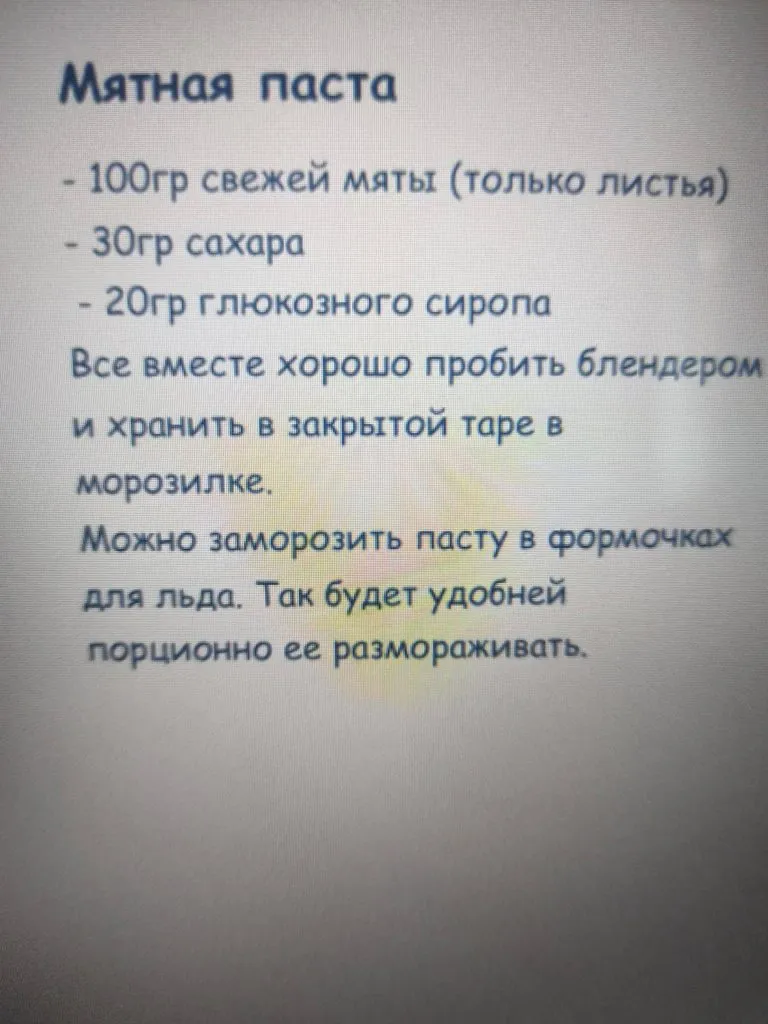 Мятная паста

- 100гр свежей мяты (только листья)
- 30гр сахара
- 20гр глюкозного сиропа

Все вместе хорошо пробить блендером и хранить в закрытой таре в морозилке.

Можно заморозить пасту в формочках для льда. Так будет удобней порционно ее размораживать.